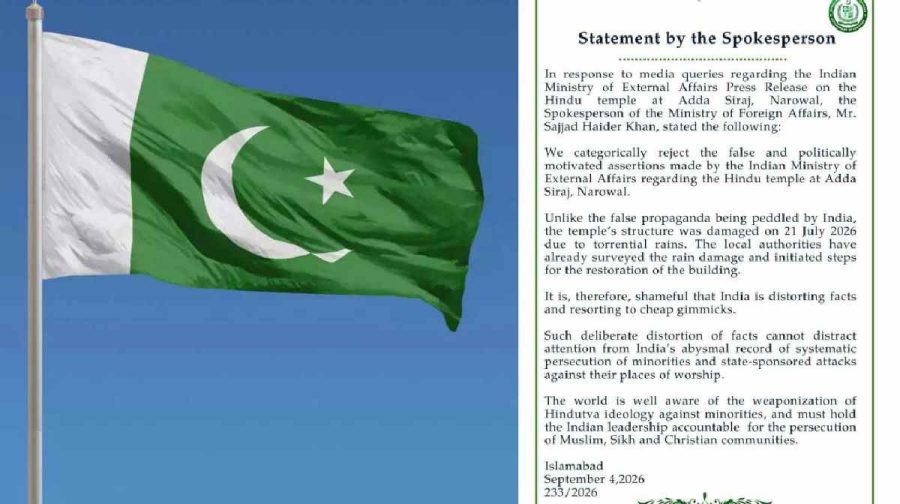 Statement by the Spokesperson

In response to media queries regarding the Indian Ministry of External Affairs Press Release on the Hindu temple at Adda Siraj, Narowal, the Spokesperson of the Ministry of Foreign Affairs, Mr. Sajjad Haider Khan, stated the following:

We categorically reject the false and politically motivated assertions made by the Indian Ministry of External Affairs regarding the Hindu temple at Adda Siraj, Narowal.

Unlike the false propaganda being peddled by India, the temple's structure was damaged on 21 July 2026 due to torrential rains. The local authorities have already surveyed the rain damage and initiated steps for the restoration of the building.

It is, therefore, shameful that India is distorting facts and resorting to cheap gimmicks.

Such deliberate distortion of facts cannot distract attention from India's abysmal record of systematic persecution of minorities and state-sponsored attacks against their places of worship.

The world is well aware of the weaponization of Hindutva ideology against minorities, and must hold the Indian leadership accountable for the persecution of Muslim, Sikh and Christian communities.

Islamabad
September 4,2026
233/2026